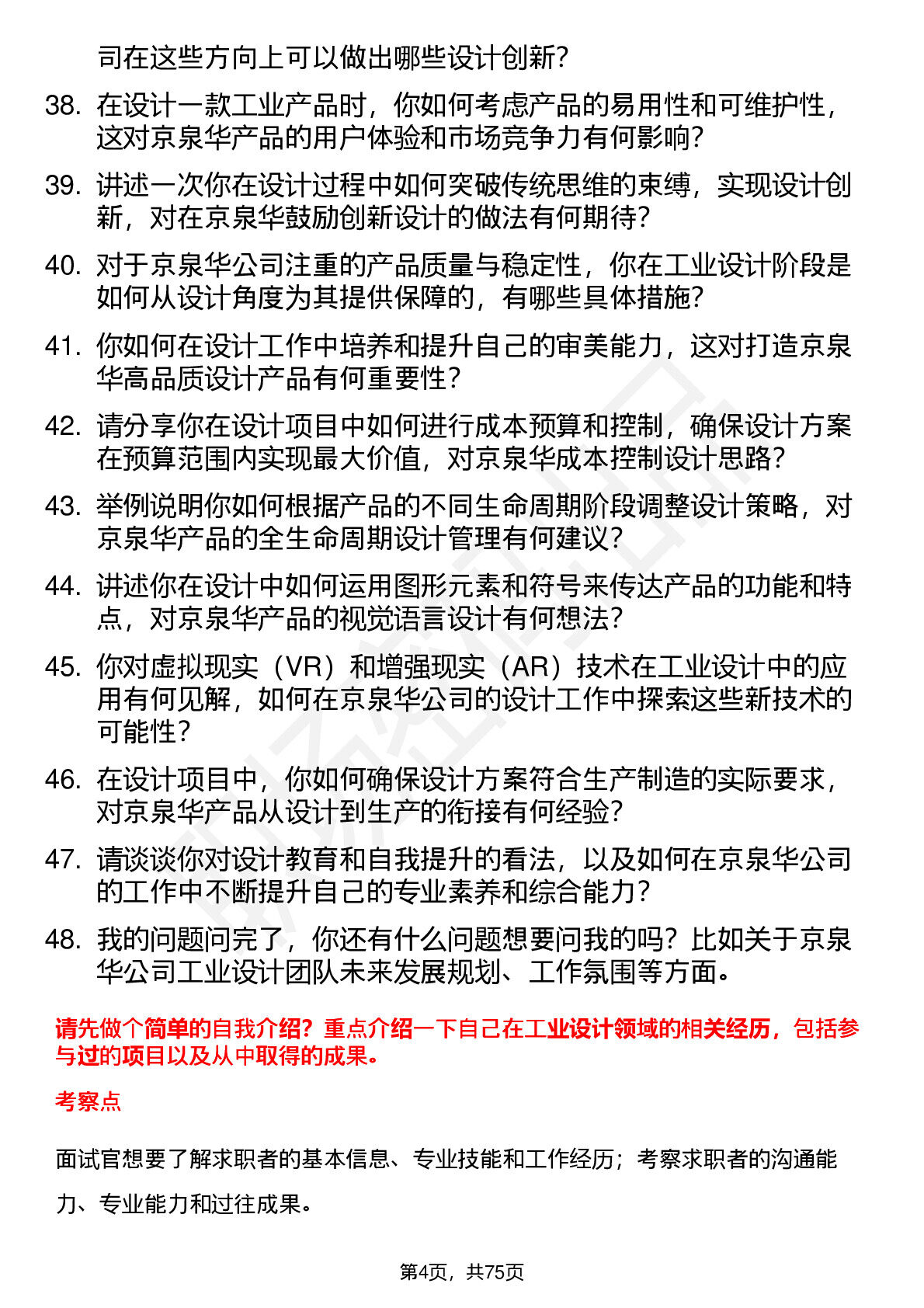 司在这些方向上可以做出哪些设计创新？

38. 在设计一款工业产品时，你如何考虑产品的易用性和可维护性，这对京泉华产品的用户体验和市场竞争力有何影响？

39. 讲述一次你在设计过程中如何突破传统思维的束缚，实现设计创新，对在京泉华鼓励创新设计的做法有何期待？

40. 对于京泉华公司注重的产品质量与稳定性，你在工业设计阶段是如何从设计角度为其提供保障的，有哪些具体措施？

41. 你如何在设计工作中培养和提升自己的审美能力，这对打造京泉华高品质设计产品有何重要性？

42. 请分享你在设计项目中如何进行成本预算和控制，确保设计方案在预算范围内实现最大价值，对京泉华成本控制设计思路？

43. 举例说明你如何根据产品的不同生命周期阶段调整设计策略，对京泉华产品的全生命周期设计管理有何建议？

44. 讲述你在设计中如何运用图形元素和符号来传达产品的功能和特点，对京泉华产品的视觉语言设计有何想法？

45. 你对虚拟现实（VR）和增强现实（AR）技术在工业设计中的应用有何见解，如何在京泉华公司的设计工作中探索这些新技术的可能性？

46. 在设计项目中，你如何确保设计方案符合生产制造的实际要求，对京泉华产品从设计到生产的衔接有何经验？

47. 请谈谈你对设计教育和自我提升的看法，以及如何在京泉华公司的工作中不断提升自己的专业素养和综合能力？

48. 我的问题问完了，你还有什么问题想要问我的吗？比如关于京泉华公司工业设计团队未来发展规划、工作氛围等方面。

请先做个简单的自我介绍？重点介绍一下自己在工业设计领域的相关经历，包括参与过的项目以及从中取得的成果。

考察点

面试官想要了解求职者的基本信息、专业技能和工作经历；考察求职者的沟通能力、专业能力和过往成果。

第4页，共75页